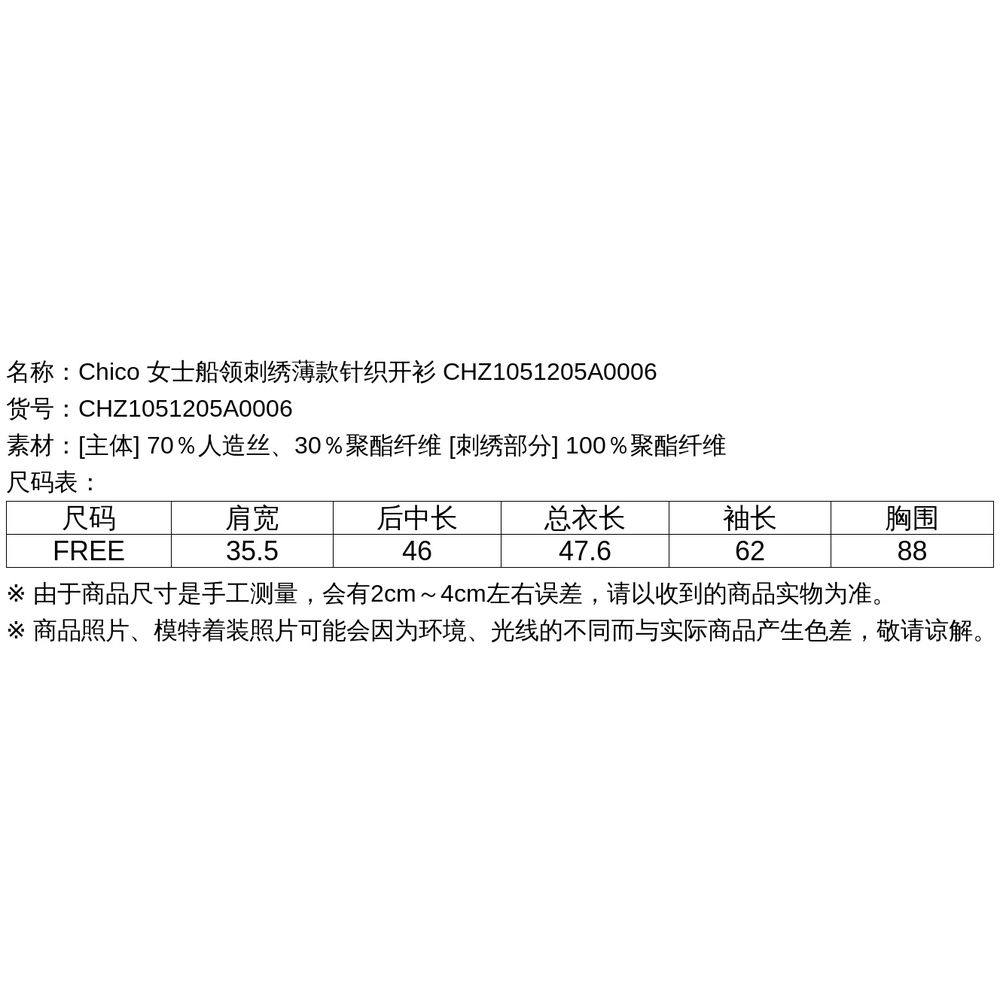 名称：Chico 女士船领刺绣薄款针织开衫 CHZ1051205A0006
货号：CHZ1051205A0006
素材：[主体] 70％人造丝、30％聚酯纤维 [刺绣部分] 100％聚酯纤维
尺码表：

| 尺码 | 肩宽 | 后中长 | 总衣长 | 袖长 | 胸围 |
|---|---|---|---|---|---|
| FREE | 35.5 | 46 | 47.6 | 62 | 88 |

※ 由于商品尺寸是手工测量，会有2cm～4cm左右误差，请以收到的商品实物为准。
※ 商品照片、模特着装照片可能会因为环境、光线的不同而与实际商品产生色差，敬请谅解。